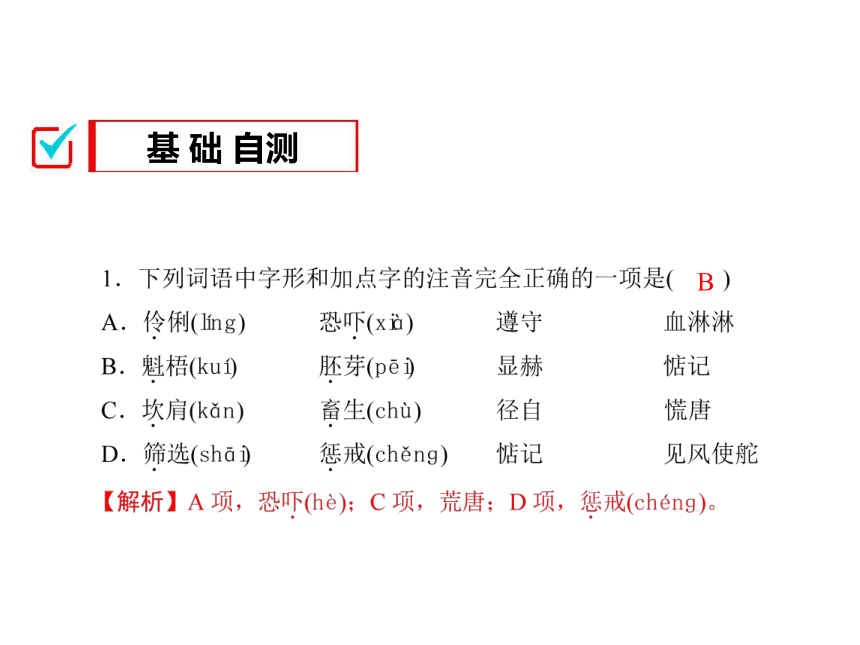 基础自测

1．下列词语中字形和加点字的注音完全正确的一项是( B )

A．伶俐(línɡ)　恐吓(xià)　遵守　血淋淋

B．魁梧(kuí)　胚芽(pēi)　显赫　惦记

C．坎肩(kǎn)　畜生(chù)　径自　慌唐

D．筛选(shāi)　惩戒(chěnɡ)　惦记　见风使舵

【解析】A 项，恐吓(hè)；C 项，荒唐；D 项，惩戒(chénɡ)。